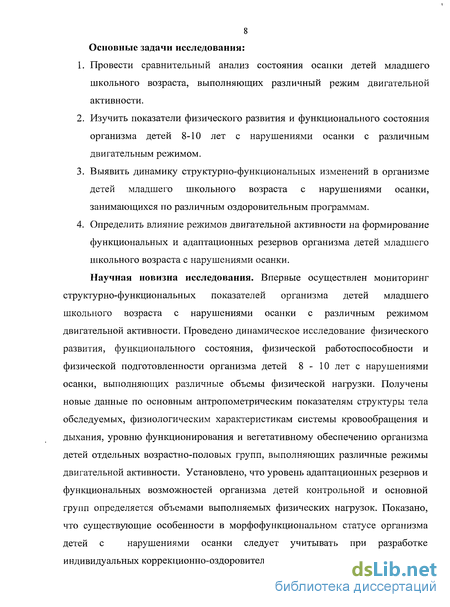 8

Основные задачи исследования:

1. Провести сравнительный анализ состояния осанки детей младшего школьного возраста, выполняющих различный режим двигательной активности.

2. Изучить показатели физического развития и функционального состояния организма детей 8-10 лет с нарушениями осанки с различным двигательным режимом.

3. Выявить динамику структурно-функциональных изменений в организме детей младшего школьного возраста с нарушениями осанки, занимающихся по различным оздоровительным программам.

4. Определить влияние режимов двигательной активности на формирование функциональных и адаптационных резервов организма детей младшего школьного возраста с нарушениями осанки.

Научная новизна исследования. Впервые осуществлен мониторинг структурно-функциональных показателей организма детей младшего школьного возраста с нарушениями осанки с различным режимом двигательной активности. Проведено динамическое исследование физического развития, функционального состояния, физической работоспособности и физической подготовленности организма детей 8 - 10 лет с нарушениями осанки, выполняющих различные объемы физической нагрузки. Получены новые данные по основным антропометрическим показателям структуры тела обследуемых, физиологическим характеристикам системы кровообращения и дыхания, уровню функционирования и вегетативному обеспечению организма детей отдельных возрастно-половых групп, выполняющих различные режимы двигательной активности. Установлено, что уровень адаптационных резервов и функциональных возможностей организма детей контрольной и основной групп определяется объемами выполняемых физических нагрузок. Показано, что существующие особенности в морфофункциональном статусе организма детей с нарушениями осанки следует учитывать при разработке индивидуальных коррекционно-оздоровител

dsLib.net
библиотека диссертаций